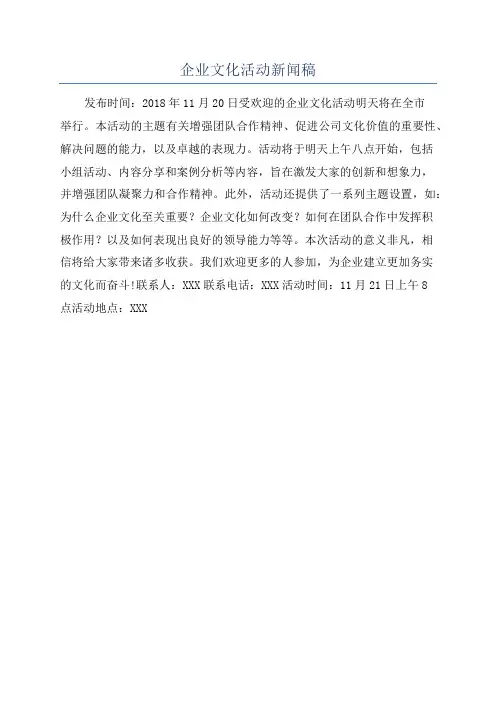 企业文化活动新闻稿

发布时间：2018 年 11 月 20 日受欢迎的企业文化活动明天将在全市举行。本活动的主题有关增强团队合作精神、促进公司文化价值的重要性、解决问题的能力，以及卓越的表现力。活动将于明天上午八点开始，包括小组活动、内容分享和案例分析等内容，旨在激发大家的创新和想象力，并增强团队凝聚力和合作精神。此外，活动还提供了一系列主题设置，如：为什么企业文化至关重要？企业文化如何改变？如何在团队合作中发挥积极作用？以及如何表现出良好的领导能力等等。本次活动的意义非凡，相信将给大家带来诸多收获。我们欢迎更多的人参加，为企业建立更加务实的文化而奋斗!联系人：XXX 联系电话：XXX 活动时间：11 月 21 日上午 8 点活动地点：XXX